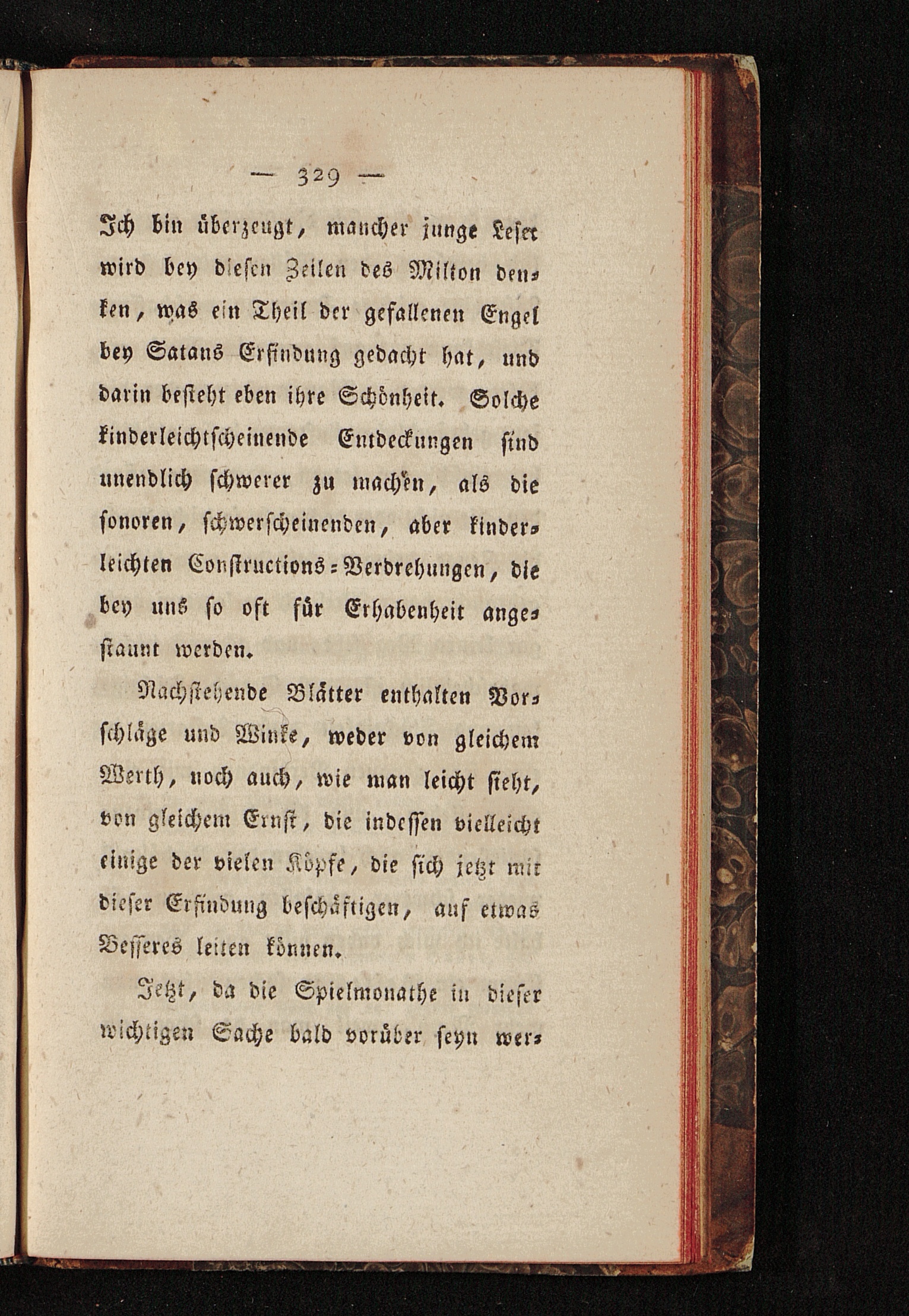 — 329 —

Ich bin überzeugt, mancher junge Leser wird bey diesen Zeilen des Milton denken, was ein Theil der gefallenen Engel bey Satans Erfindung gedacht hat, und darin besteht eben ihre Schönheit. Solche kinderleichtscheinende Entdeckungen sind unendlich schwerer zu machen, als die sonoren, schwerscheinenden, aber kinderleichten Constructions-Verdrehungen, die bey uns so oft für Erhabenheit angestaunt werden.

Nachstehende Blätter enthalten Vorschläge und Winke, weder von gleichem Werth, noch auch, wie man leicht sieht, von gleichem Ernst, die indessen vielleicht einige der vielen Köpfe, die sich jetzt mit dieser Erfindung beschäftigen, auf etwas Besseres leiten können.

Jetzt, da die Spielmonathe in dieser wichtigen Sache bald vorüber seyn wer-